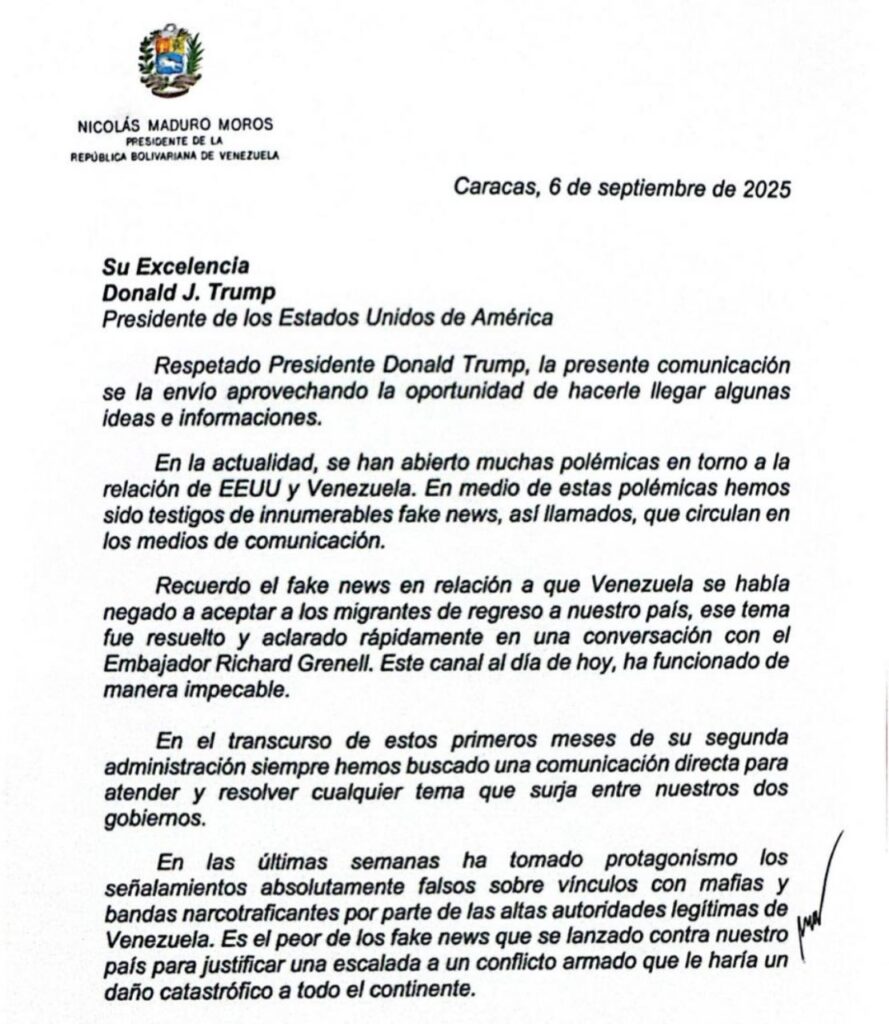 NICOLÁS MADURO MOROS
PRESIDENTE DE LA
REPÚBLICA BOLIVARIANA DE VENEZUELA

Caracas, 6 de septiembre de 2025

Su Excelencia
Donald J. Trump
Presidente de los Estados Unidos de América

Respetado Presidente Donald Trump, la presente comunicación se la envío aprovechando la oportunidad de hacerle llegar algunas ideas e informaciones.

En la actualidad, se han abierto muchas polémicas en torno a la relación de EEUU y Venezuela. En medio de estas polémicas hemos sido testigos de innumerables fake news, así llamados, que circulan en los medios de comunicación.

Recuerdo el fake news en relación a que Venezuela se había negado a aceptar a los migrantes de regreso a nuestro país, ese tema fue resuelto y aclarado rápidamente en una conversación con el Embajador Richard Grenell. Este canal al día de hoy, ha funcionado de manera impecable.

En el transcurso de estos primeros meses de su segunda administración siempre hemos buscado una comunicación directa para atender y resolver cualquier tema que surja entre nuestros dos gobiernos.

En las últimas semanas ha tomado protagonismo los señalamientos absolutamente falsos sobre vínculos con mafias y bandas narcotraficantes por parte de las altas autoridades legítimas de Venezuela. Es el peor de los fake news que se lanzado contra nuestro país para justificar una escalada a un conflicto armado que le haría un daño catastrófico a todo el continente.